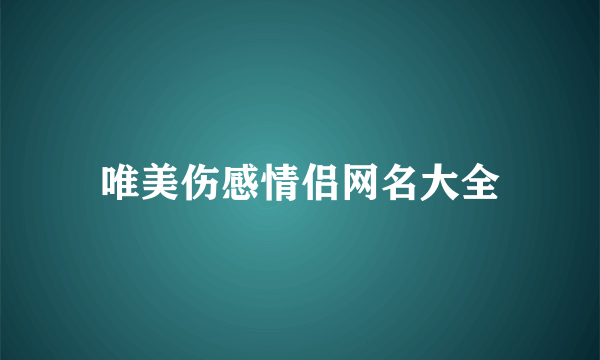 唯美伤感情侣网名大全